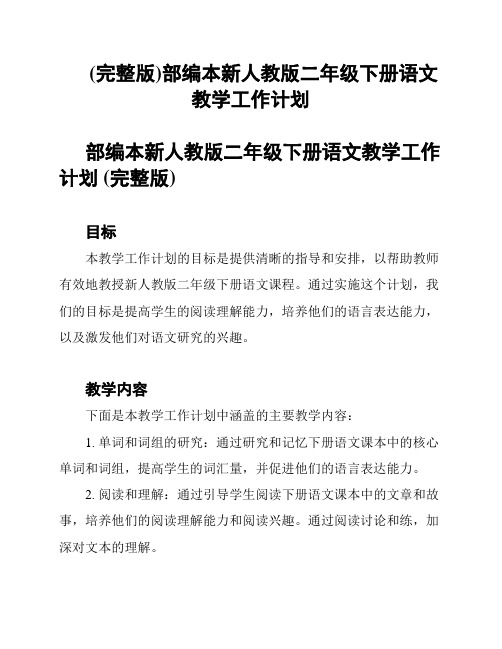 (完整版)部编本新人教版二年级下册语文教学工作计划

部编本新人教版二年级下册语文教学工作计划 (完整版)

目标

本教学工作计划的目标是提供清晰的指导和安排，以帮助教师有效地教授新人教版二年级下册语文课程。通过实施这个计划，我们的目标是提高学生的阅读理解能力，培养他们的语言表达能力，以及激发他们对语文研究的兴趣。

教学内容

下面是本教学工作计划中涵盖的主要教学内容：

1. 单词和词组的研究：通过研究和记忆下册语文课本中的核心单词和词组，提高学生的词汇量，并促进他们的语言表达能力。

2. 阅读和理解：通过引导学生阅读下册语文课本中的文章和故事，培养他们的阅读理解能力和阅读兴趣。通过阅读讨论和练，加深对文本的理解。